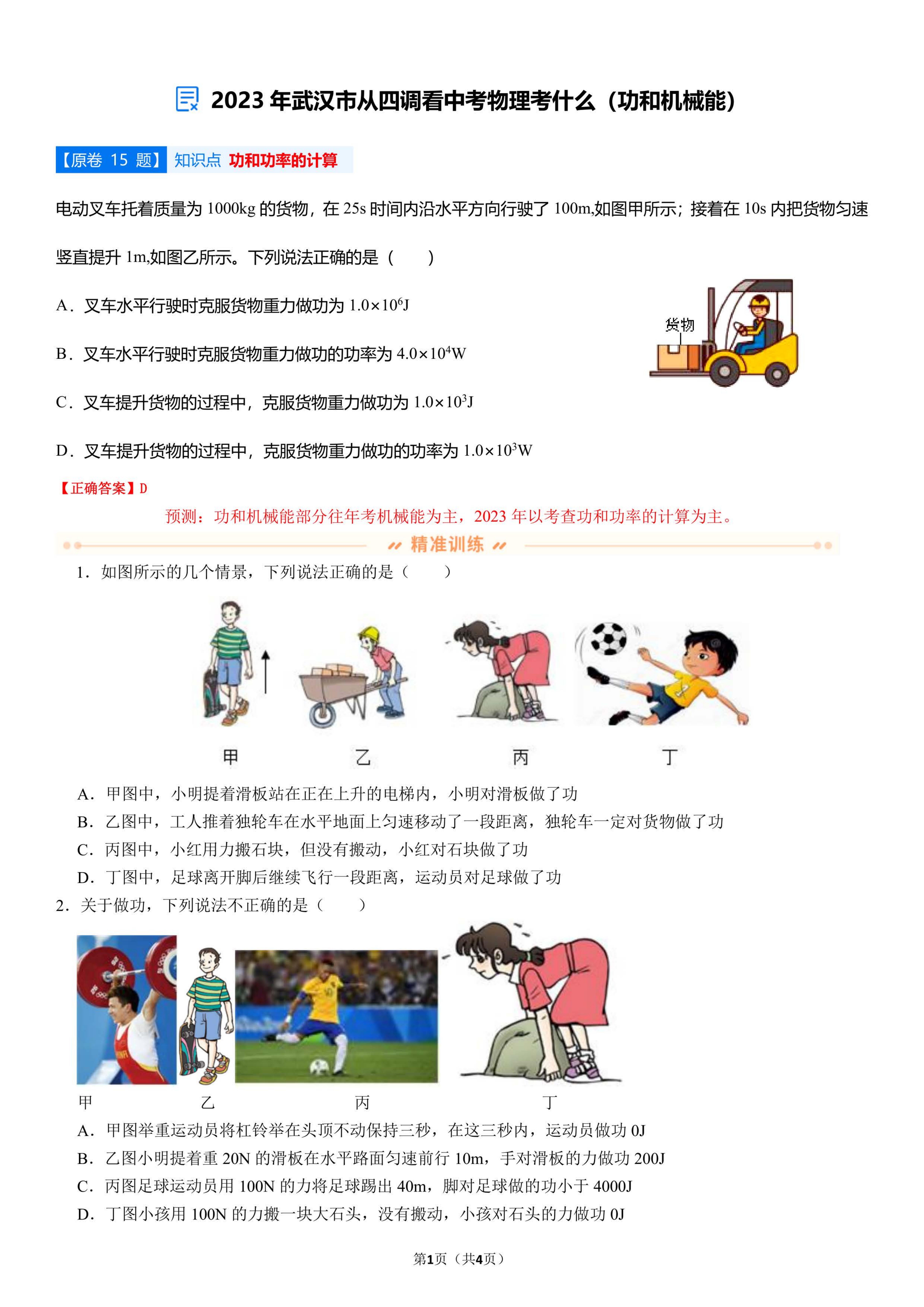 2023 年武汉市从四调看中考物理考什么（功和机械能）

【原卷 15 题】知识点 功和功率的计算

电动叉车托着质量为 1000kg 的货物，在 25s 时间内沿水平方向行驶了 100m,如图甲所示；接着在 10s 内把货物匀速竖直提升 1m,如图乙所示。下列说法正确的是（　　）

A．叉车水平行驶时克服货物重力做功为 $1.0\times10^6$J

B．叉车水平行驶时克服货物重力做功的功率为 $4.0\times10^4$W

C．叉车提升货物的过程中，克服货物重力做功为 $1.0\times10^3$J

D．叉车提升货物的过程中，克服货物重力做功的功率为 $1.0\times10^3$W

货物

【正确答案】D

预测：功和机械能部分往年考机械能为主，2023 年以考查功和功率的计算为主。

精准训练

1．如图所示的几个情景，下列说法正确的是（　　）

甲　乙　丙　丁

A．甲图中，小明提着滑板站在正在上升的电梯内，小明对滑板做了功
B．乙图中，工人推着独轮车在水平地面上匀速移动了一段距离，独轮车一定对货物做了功
C．丙图中，小红用力搬石块，但没有搬动，小红对石块做了功
D．丁图中，足球离开脚后继续飞行一段距离，运动员对足球做了功

2．关于做功，下列说法不正确的是（　　）

甲　乙　丙　丁

A．甲图举重运动员将杠铃举在头顶不动保持三秒，在这三秒内，运动员做功 0J
B．乙图小明提着重 20N 的滑板在水平路面匀速前行 10m，手对滑板的力做功 200J
C．丙图足球运动员用 100N 的力将足球踢出 40m，脚对足球做的功小于 4000J
D．丁图小孩用 100N 的力搬一块大石头，没有搬动，小孩对石头的力做功 0J

第1页（共4页）